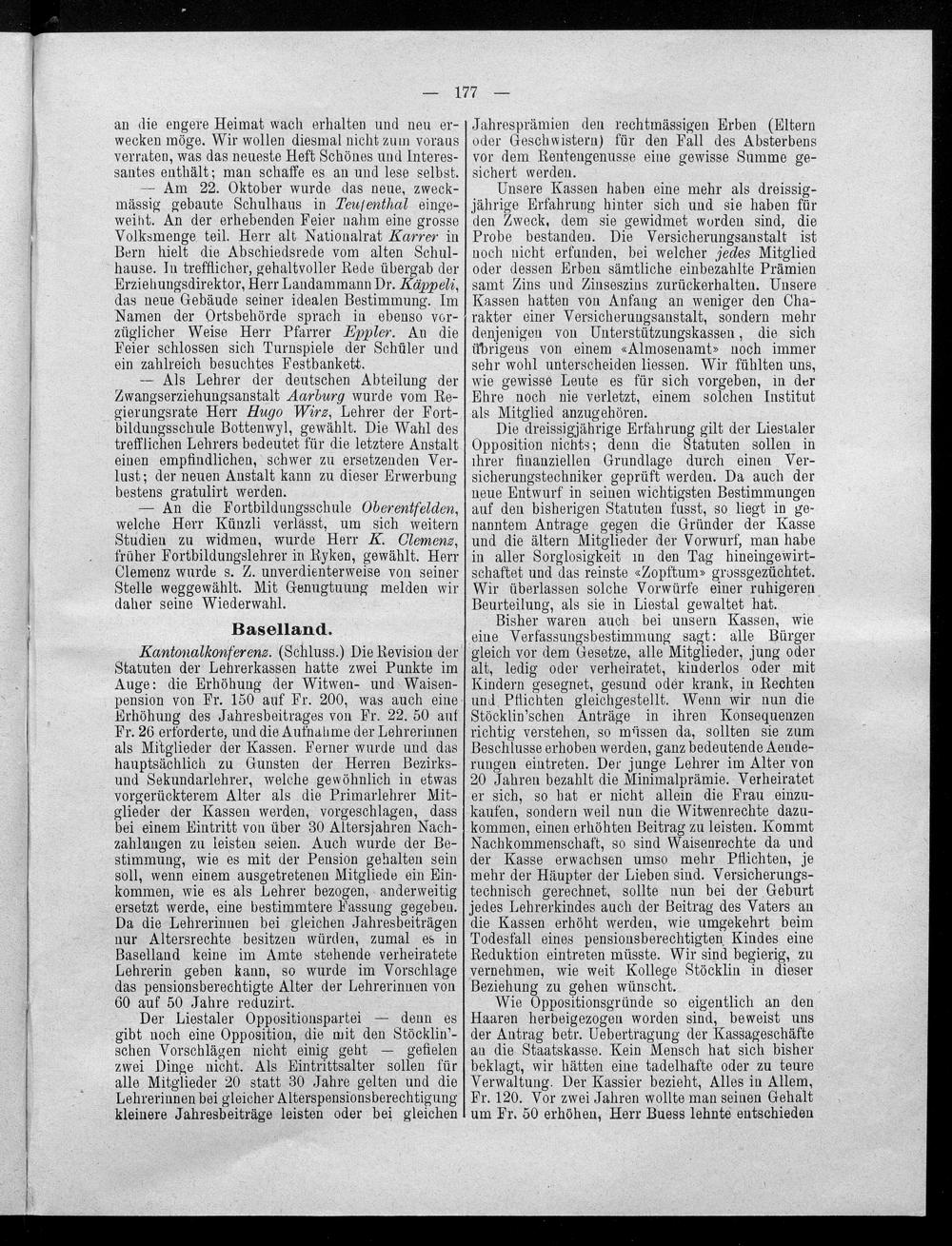 — 177 —

an die engere Heimat wach erhalten und neu erwecken möge. Wir wollen diesmal nicht zum voraus verraten, was das neueste Heft Schönes und Interessantes enthält; man schaffe es an und lese selbst.

— Am 22. Oktober wurde das neue, zweckmässig gebaute Schulhaus in Teufenthal eingeweiht. An der erhebenden Feier nahm eine grosse Volksmenge teil. Herr alt Nationalrat Karrer in Bern hielt die Abschiedsrede vom alten Schulhause. In trefflicher, gehaltvoller Rede übergab der Erziehungsdirektor, Herr Landammann Dr. Käppeli, das neue Gebäude seiner idealen Bestimmung. Im Namen der Ortsbehörde sprach in ebenso vorzüglicher Weise Herr Pfarrer Eppler. An die Feier schlossen sich Turnspiele der Schüler und ein zahlreich besuchtes Festbankett.

— Als Lehrer der deutschen Abteilung der Zwangserziehungsanstalt Aarburg wurde vom Regierungsrate Herr Hugo Wirz, Lehrer der Fortbildungsschule Bottenwyl, gewählt. Die Wahl des trefflichen Lehrers bedeutet für die letztere Anstalt einen empfindlichen, schwer zu ersetzenden Verlust; der neuen Anstalt kann zu dieser Erwerbung bestens gratulirt werden.

— An die Fortbildungsschule Oberentfelden, welche Herr Künzli verlässt, um sich weitern Studien zu widmen, wurde Herr K. Clemenz, früher Fortbildungslehrer in Ryken, gewählt. Herr Clemenz wurde s. Z. unverdienterweise von seiner Stelle weggewählt. Mit Genugtuung melden wir daher seine Wiederwahl.

Baselland.

Kantonalkonferenz. (Schluss.) Die Revision der Statuten der Lehrerkassen hatte zwei Punkte im Auge: die Erhöhung der Witwen- und Waisenpension von Fr. 150 auf Fr. 200, was auch eine Erhöhung des Jahresbeitrages von Fr. 22. 50 auf Fr. 26 erforderte, und die Aufnahme der Lehrerinnen als Mitglieder der Kassen. Ferner wurde und das hauptsächlich zu Gunsten der Herren Bezirks- und Sekundarlehrer, welche gewöhnlich in etwas vorgerückterem Alter als die Primarlehrer Mitglieder der Kassen werden, vorgeschlagen, dass bei einem Eintritt von über 30 Altersjahren Nachzahlungen zu leisten seien. Auch wurde der Bestimmung, wie es mit der Pension gehalten sein soll, wenn einem ausgetretenen Mitgliede ein Einkommen, wie es als Lehrer bezogen, anderweitig ersetzt werde, eine bestimmtere Fassung gegeben. Da die Lehrerinnen bei gleichen Jahresbeiträgen nur Altersrechte besitzen würden, zumal es in Baselland keine im Amte stehende verheiratete Lehrerin geben kann, so wurde im Vorschlage das pensionsberechtigte Alter der Lehrerinnen von 60 auf 50 Jahre reduzirt.

Der Liestaler Oppositionspartei — denn es gibt noch eine Opposition, die mit den Stöcklin'schen Vorschlägen nicht einig geht — gefielen zwei Dinge nicht. Als Eintrittsalter sollen für alle Mitglieder 20 statt 30 Jahre gelten und die Lehrerinnen bei gleicher Alterspensionsberechtigung kleinere Jahresbeiträge leisten oder bei gleichen Jahresprämien den rechtmässigen Erben (Eltern oder Geschwistern) für den Fall des Absterbens vor dem Rentengenusse eine gewisse Summe gesichert werden.

Unsere Kassen haben eine mehr als dreissigjährige Erfahrung hinter sich und sie haben für den Zweck, dem sie gewidmet worden sind, die Probe bestanden. Die Versicherungsanstalt ist noch nicht erfunden, bei welcher jedes Mitglied oder dessen Erben sämtliche einbezahlte Prämien samt Zins und Zinseszins zurückerhalten. Unsere Kassen hatten von Anfang an weniger den Charakter einer Versicherungsanstalt, sondern mehr denjenigen von Unterstützungskassen, die sich übrigens von einem «Almosenamt» noch immer sehr wohl unterscheiden liessen. Wir fühlten uns, wie gewisse Leute es für sich vorgeben, in der Ehre noch nie verletzt, einem solchen Institut als Mitglied anzugehören.

Die dreissigjährige Erfahrung gilt der Liestaler Opposition nichts; denn die Statuten sollen in ihrer finanziellen Grundlage durch einen Versicherungstechniker geprüft werden. Da auch der neue Entwurf in seinen wichtigsten Bestimmungen auf den bisherigen Statuten fusst, so liegt in genanntem Antrage gegen die Gründer der Kasse und die ältern Mitglieder der Vorwurf, man habe in aller Sorglosigkeit in den Tag hineingewirtschaftet und das reinste «Zopftum» grossgezüchtet. Wir überlassen solche Vorwürfe einer ruhigeren Beurteilung, als sie in Liestal gewaltet hat.

Bisher waren auch bei unsern Kassen, wie eine Verfassungsbestimmung sagt: alle Bürger gleich vor dem Gesetze, alle Mitglieder, jung oder alt, ledig oder verheiratet, kinderlos oder mit Kindern gesegnet, gesund oder krank, in Rechten und Pflichten gleichgestellt. Wenn wir nun die Stöcklin'schen Anträge in ihren Konsequenzen richtig verstehen, so müssen da, sollten sie zum Beschlusse erhoben werden, ganz bedeutende Aenderungen eintreten. Der junge Lehrer im Alter von 20 Jahren bezahlt die Minimalprämie. Verheiratet er sich, so hat er nicht allein die Frau einzukaufen, sondern weil nun die Witwenrechte dazukommen, einen erhöhten Beitrag zu leisten. Kommt Nachkommenschaft, so sind Waisenrechte da und der Kasse erwachsen umso mehr Pflichten, je mehr der Häupter der Lieben sind. Versicherungstechnisch gerechnet, sollte nun bei der Geburt jedes Lehrerkindes auch der Beitrag des Vaters an die Kassen erhöht werden, wie umgekehrt beim Todesfall eines pensionsberechtigten Kindes eine Reduktion eintreten müsste. Wir sind begierig, zu vernehmen, wie weit Kollege Stöcklin in dieser Beziehung zu gehen wünscht.

Wie Oppositionsgründe so eigentlich an den Haaren herbeigezogen worden sind, beweist uns der Antrag betr. Uebertragung der Kassageschäfte an die Staatskasse. Kein Mensch hat sich bisher beklagt, wir hätten eine tadelhafte oder zu teure Verwaltung. Der Kassier bezieht, Alles in Allem, Fr. 120. Vor zwei Jahren wollte man seinen Gehalt um Fr. 50 erhöhen, Herr Buess lehnte entschieden